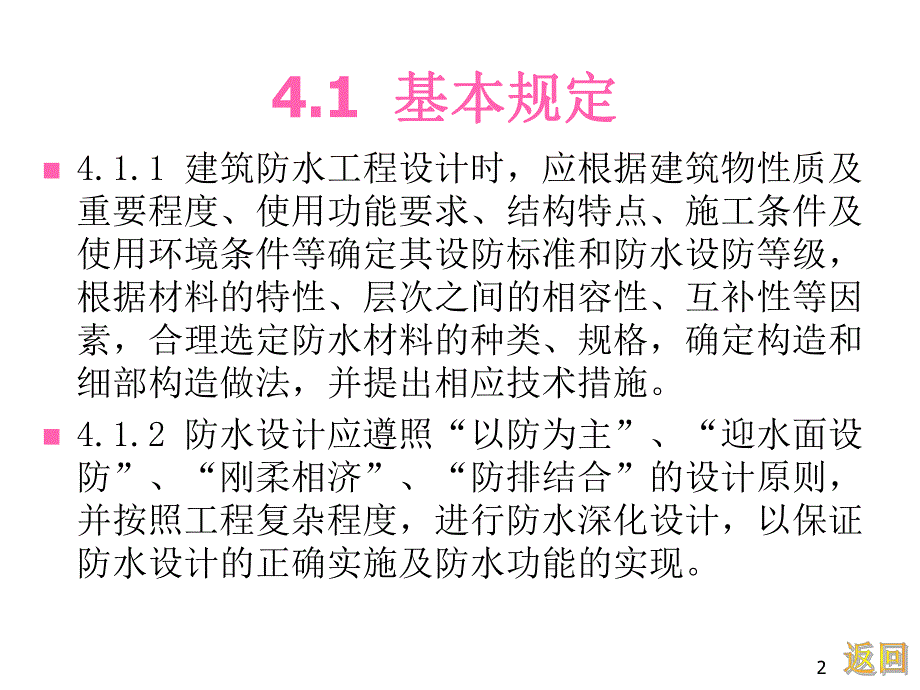 4.1 基本规定

4.1.1 建筑防水工程设计时，应根据建筑物性质及重要程度、使用功能要求、结构特点、施工条件及使用环境条件等确定其设防标准和防水设防等级，根据材料的特性、层次之间的相容性、互补性等因素，合理选定防水材料的种类、规格，确定构造和细部构造做法，并提出相应技术措施。

4.1.2 防水设计应遵照“以防为主”、“迎水面设防”、“刚柔相济”、“防排结合”的设计原则，并按照工程复杂程度，进行防水深化设计，以保证防水设计的正确实施及防水功能的实现。

2

返回